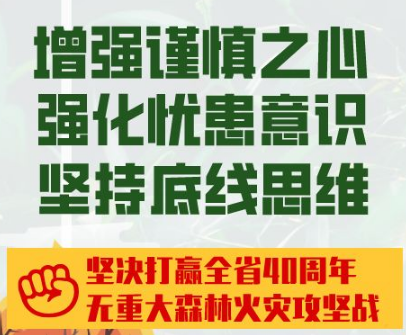 增强谨慎之心
强化忧患意识
坚持底线思维

坚决打赢全省40周年
无重大森林火灾攻坚战